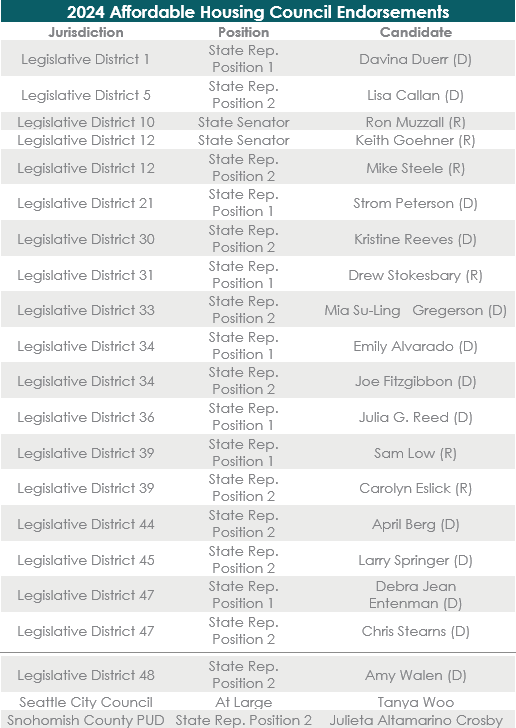 2024 Affordable Housing Council Endorsements

| Jurisdiction | Position | Candidate |
|---|---|---|
| Legislative District 1 | State Rep. Position 1 | Davina Duerr (D) |
| Legislative District 5 | State Rep. Position 2 | Lisa Callan (D) |
| Legislative District 10 | State Senator | Ron Muzzall (R) |
| Legislative District 12 | State Senator | Keith Goehner (R) |
| Legislative District 12 | State Rep. Position 2 | Mike Steele (R) |
| Legislative District 21 | State Rep. Position 1 | Strom Peterson (D) |
| Legislative District 30 | State Rep. Position 2 | Kristine Reeves (D) |
| Legislative District 31 | State Rep. Position 1 | Drew Stokesbary (R) |
| Legislative District 33 | State Rep. Position 2 | Mia Su-Ling Gregerson (D) |
| Legislative District 34 | State Rep. Position 1 | Emily Alvarado (D) |
| Legislative District 34 | State Rep. Position 2 | Joe Fitzgibbon (D) |
| Legislative District 36 | State Rep. Position 1 | Julia G. Reed (D) |
| Legislative District 39 | State Rep. Position 1 | Sam Low (R) |
| Legislative District 39 | State Rep. Position 2 | Carolyn Eslick (R) |
| Legislative District 44 | State Rep. Position 2 | April Berg (D) |
| Legislative District 45 | State Rep. Position 2 | Larry Springer (D) |
| Legislative District 47 | State Rep. Position 1 | Debra Jean Entenman (D) |
| Legislative District 47 | State Rep. Position 2 | Chris Stearns (D) |
| Legislative District 48 | State Rep. Position 2 | Amy Walen (D) |
| Seattle City Council | At Large | Tanya Woo |
| Snohomish County PUD | State Rep. Position 2 | Julieta Altamarino Crosby |